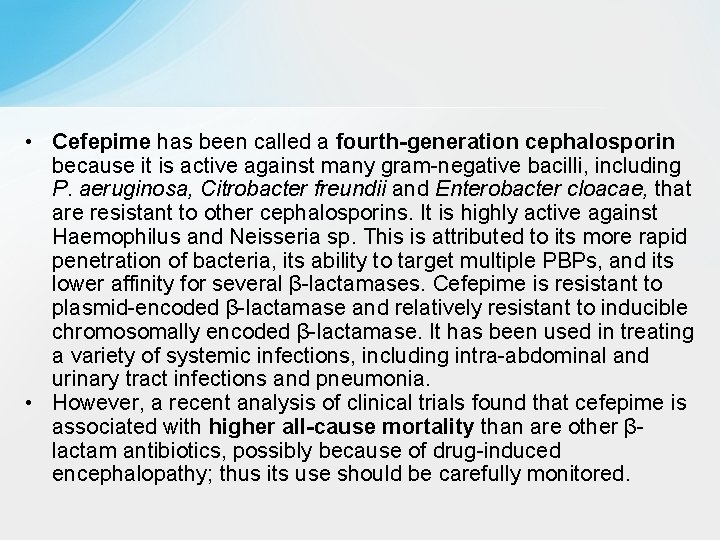 • Cefepime has been called a fourth-generation cephalosporin because it is active against many gram-negative bacilli, including P. aeruginosa, Citrobacter freundii and Enterobacter cloacae, that are resistant to other cephalosporins. It is highly active against Haemophilus and Neisseria sp. This is attributed to its more rapid penetration of bacteria, its ability to target multiple PBPs, and its lower affinity for several β-lactamases. Cefepime is resistant to plasmid-encoded β-lactamase and relatively resistant to inducible chromosomally encoded β-lactamase. It has been used in treating a variety of systemic infections, including intra-abdominal and urinary tract infections and pneumonia.
• However, a recent analysis of clinical trials found that cefepime is associated with higher all-cause mortality than are other β-lactam antibiotics, possibly because of drug-induced encephalopathy; thus its use should be carefully monitored.